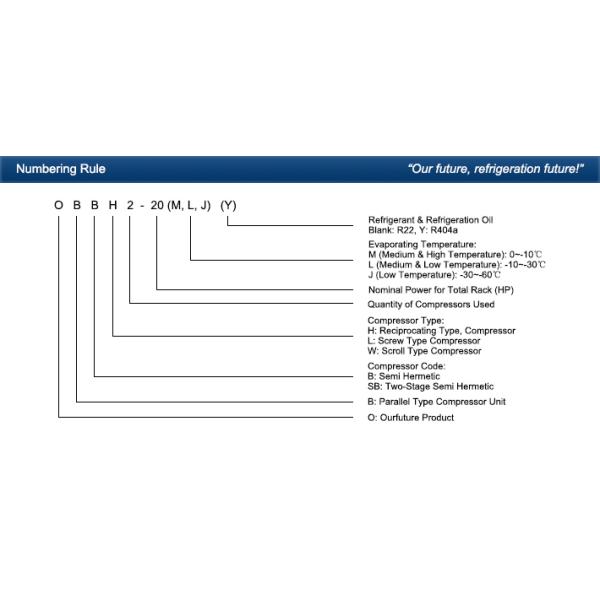 Numbering Rule

"Our future, refrigeration future!"

O B B H 2 - 20 (M, L, J) (Y)

Refrigerant & Refrigeration Oil
Blank: R22, Y: R404a

Evaporating Temperature:
M (Medium & High Temperature): 0~-10℃
L (Medium & Low Temperature): -10~-30℃
J (Low Temperature): -30~-60℃

Nominal Power for Total Rack (HP)

Quantity of Compressors Used

Compressor Type:
H: Reciprocating Type, Compressor
L: Screw Type Compressor
W: Scroll Type Compressor

Compressor Code:
B: Semi Hermetic
SB: Two-Stage Semi Hermetic

B: Parallel Type Compressor Unit

O: Ourfuture Product